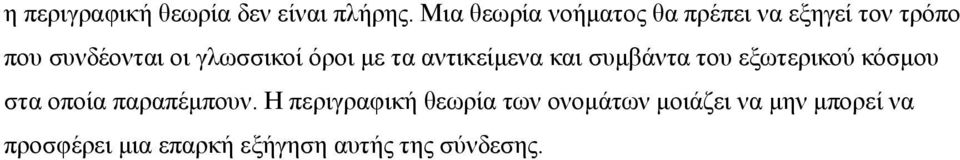 η περιγραφική θεωρία δεν είναι πλήρης. Μια θεωρία νοήματος θα πρέπει να εξηγεί τον τρόπο που συνδέονται οι γλωσσικοί όροι με τα αντικείμενα και συμβάντα του εξωτερικού κόσμου στα οποία παραπέμπουν. Η περιγραφική θεωρία των ονομάτων μοιάζει να μην μπορεί να προσφέρει μια επαρκή εξήγηση αυτής της σύνδεσης.